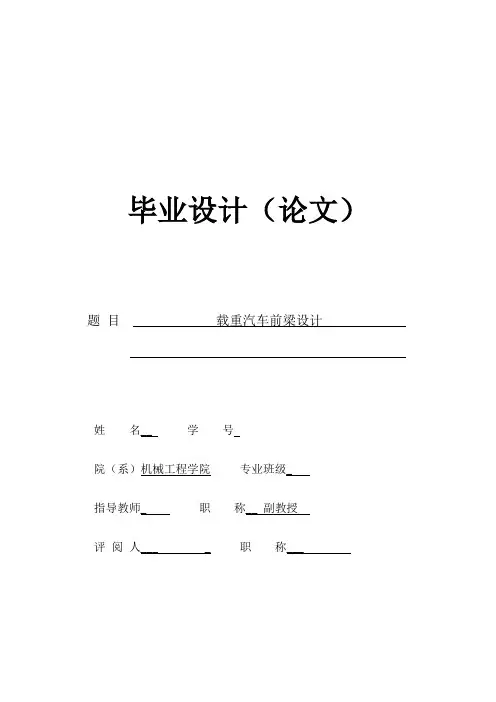 毕业设计（论文）

题 目 载重汽车前梁设计

姓 名 学 号

院（系）机械工程学院 专业班级

指导教师 职 称 副教授

评 阅 人 职 称